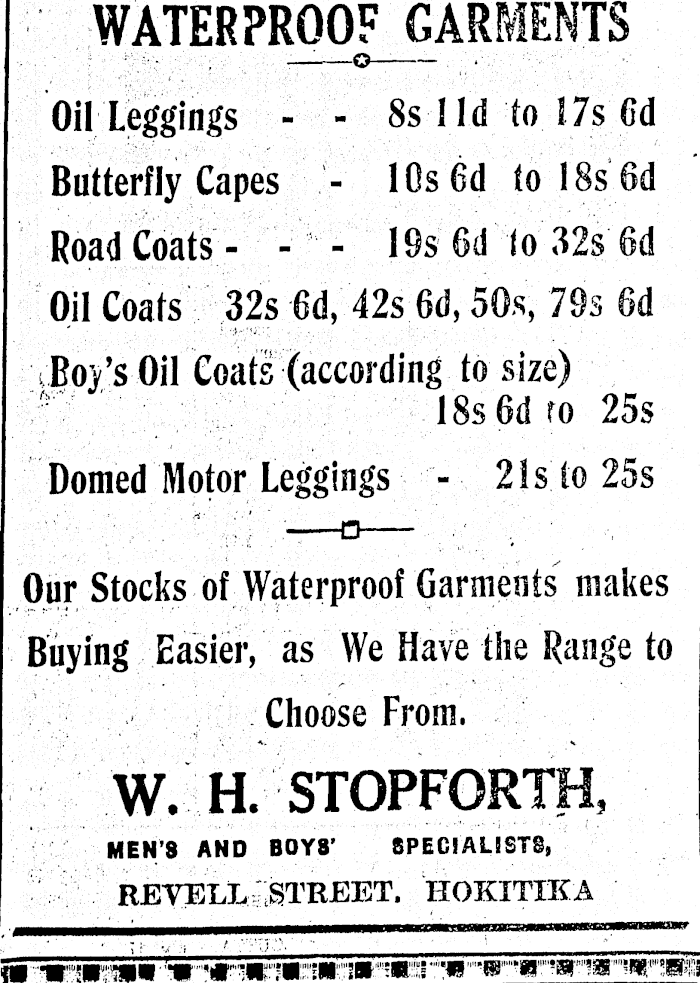 WATERPROOF GARMENTS

Oil Leggings - - 8s 11d to 17s 6d

Butterfly Capes - 10s 6d to 18s 6d

Road Coats - - - 19s 6d to 32s 6d

Oil Coats 32s 6d, 42s 6d, 50s, 79s 6d

Boy's Oil Coats (according to size) 18s 6d to 25s

Domed Motor Leggings - 21s to 25s

Our Stocks of Waterproof Garments makes Buying Easier, as We Have the Range to Choose From.

W. H. STOPFORTH,

MEN'S AND BOYS' SPECIALISTS,

REVELL STREET. HOKITIKA